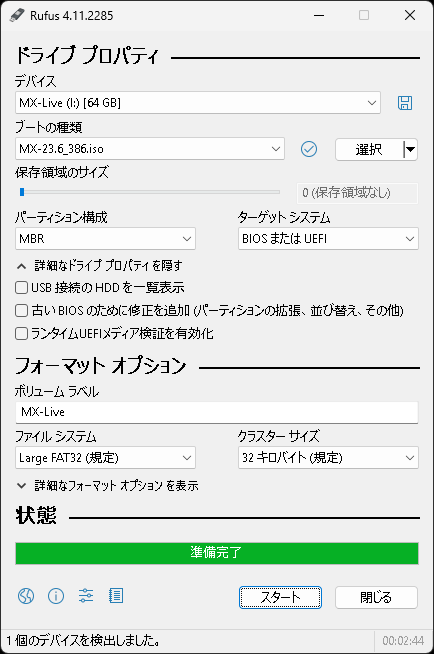 Rufus 4.11.2285

ドライブ プロパティ

デバイス
MX-Live (I:) [64 GB]

ブートの種類
MX-23.6_386.iso
選択

保存領域のサイズ
0 (保存領域なし)

パーティション構成
MBR

ターゲット システム
BIOS または UEFI

詳細なドライブ プロパティを隠す
USB 接続の HDD を一覧表示
古い BIOS のために修正を追加 (パーティションの拡張、並び替え、その他)
ランタイムUEFIメディア検証を有効化

フォーマット オプション

ボリューム ラベル
MX-Live

ファイル システム
Large FAT32 (規定)

クラスター サイズ
32 キロバイト (規定)

詳細なフォーマット オプション を表示

状態

準備完了

スタート
閉じる

1 個のデバイスを検出しました。
00:02:44